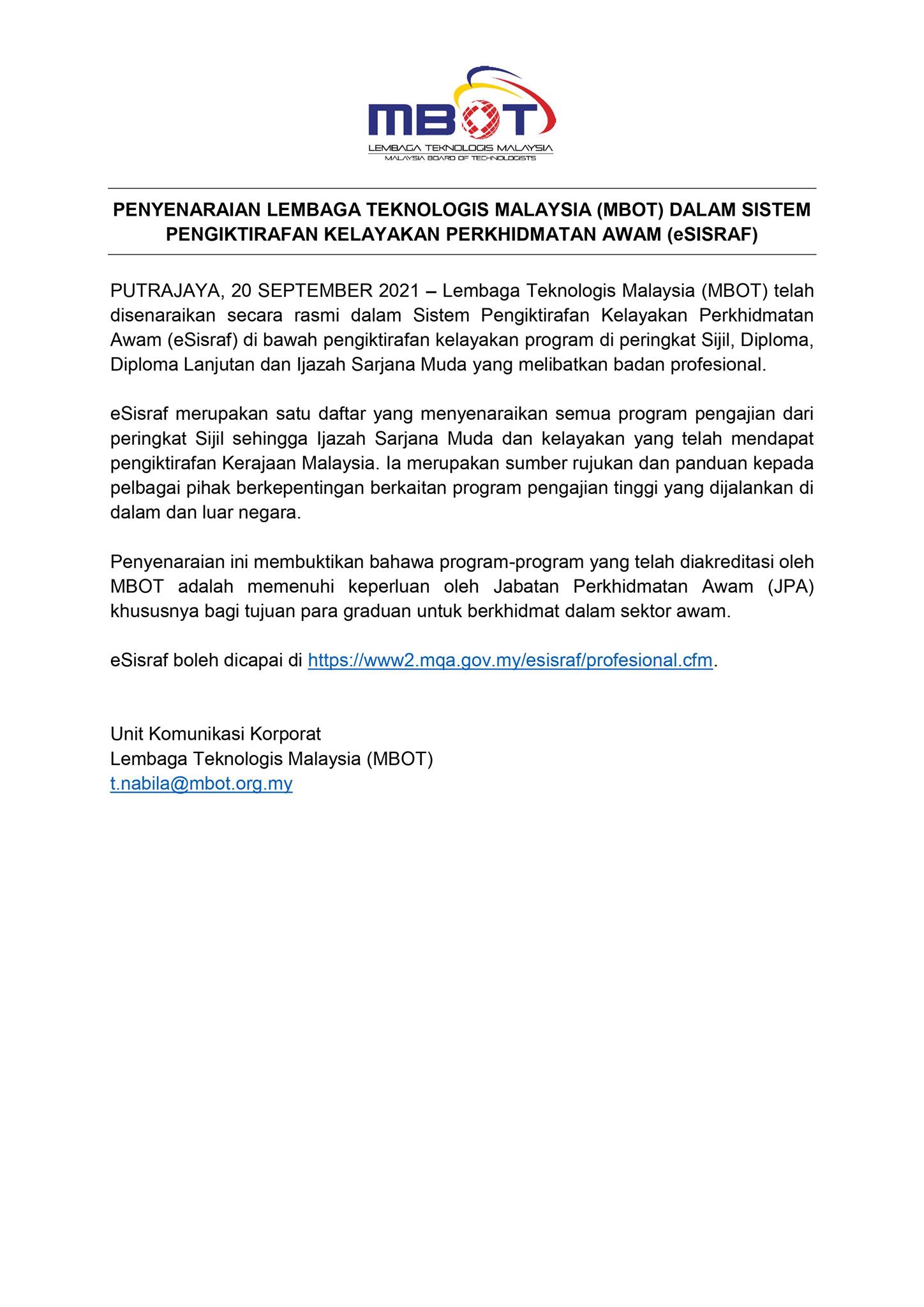 MBOT
LEMBAGA TEKNOLOGIS MALAYSIA
MALAYSIA BOARD OF TECHNOLOGISTS

PENYENARAIAN LEMBAGA TEKNOLOGIS MALAYSIA (MBOT) DALAM SISTEM PENGIKTIRAFAN KELAYAKAN PERKHIDMATAN AWAM (eSISRAF)

PUTRAJAYA, 20 SEPTEMBER 2021 – Lembaga Teknologis Malaysia (MBOT) telah disenaraikan secara rasmi dalam Sistem Pengiktirafan Kelayakan Perkhidmatan Awam (eSisraf) di bawah pengiktirafan kelayakan program di peringkat Sijil, Diploma, Diploma Lanjutan dan Ijazah Sarjana Muda yang melibatkan badan profesional.

eSisraf merupakan satu daftar yang menyenaraikan semua program pengajian dari peringkat Sijil sehingga Ijazah Sarjana Muda dan kelayakan yang telah mendapat pengiktirafan Kerajaan Malaysia. Ia merupakan sumber rujukan dan panduan kepada pelbagai pihak berkepentingan berkaitan program pengajian tinggi yang dijalankan di dalam dan luar negara.

Penyenaraian ini membuktikan bahawa program-program yang telah diakreditasi oleh MBOT adalah memenuhi keperluan oleh Jabatan Perkhidmatan Awam (JPA) khususnya bagi tujuan para graduan untuk berkhidmat dalam sektor awam.

eSisraf boleh dicapai di https://www2.mqa.gov.my/esisraf/profesional.cfm.

Unit Komunikasi Korporat
Lembaga Teknologis Malaysia (MBOT)
t.nabila@mbot.org.my